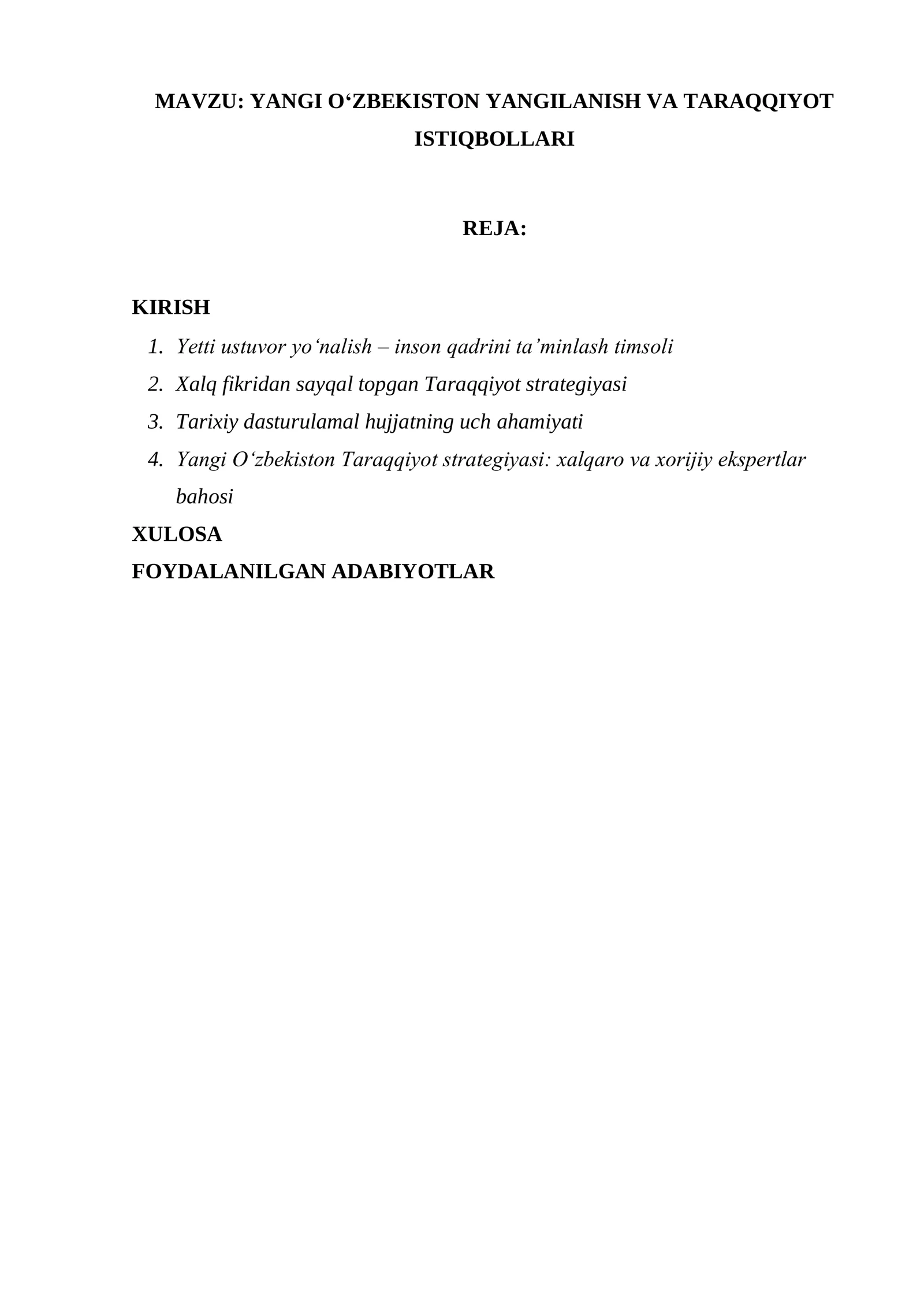 MAVZU: YANGI O'ZBEKISTON YANGILANISH VA TARAQQIYOT ISTIQBOLLARI

REJA:

KIRISH
1. Yetti ustuvor yo'nalish – inson qadrini ta'minlash timsoli
2. Xalq fikridan sayqal topgan Taraqqiyot strategiyasi
3. Tarixiy dasturulamal hujjatning uch ahamiyati
4. Yangi O'zbekiston Taraqqiyot strategiyasi: xalqaro va xorijiy ekspertlar bahosi
XULOSA
FOYDALANILGAN ADABIYOTLAR